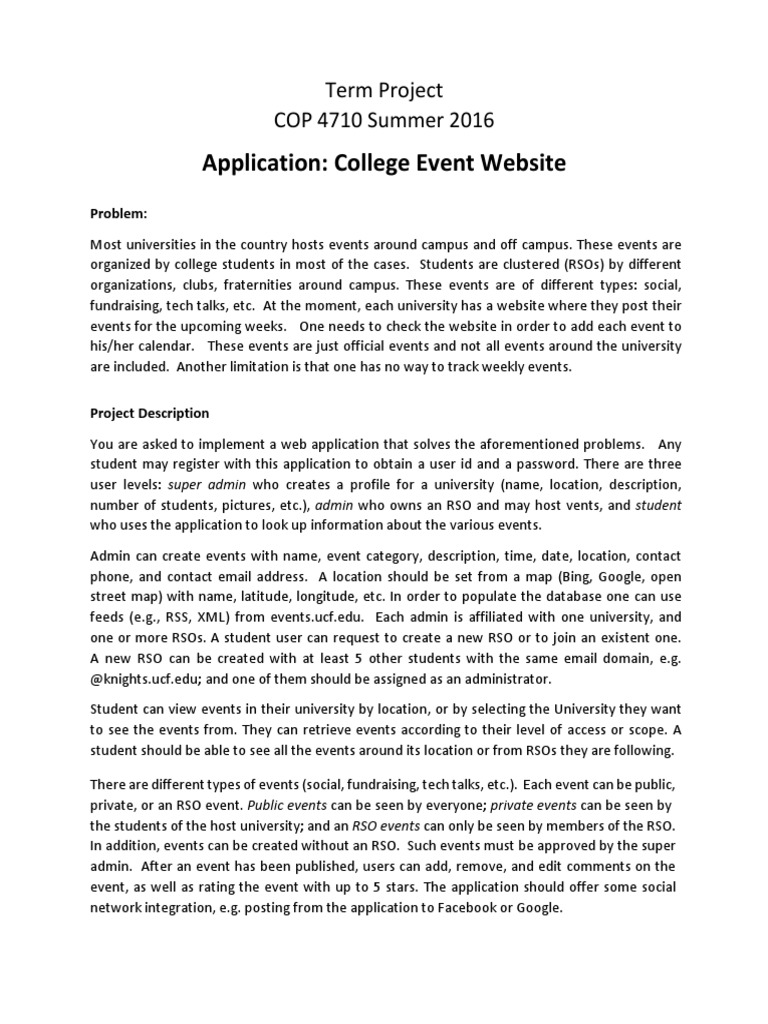 Term Project
COP 4710 Summer 2016

Application: College Event Website

Problem:

Most universities in the country hosts events around campus and off campus. These events are organized by college students in most of the cases. Students are clustered (RSOs) by different organizations, clubs, fraternities around campus. These events are of different types: social, fundraising, tech talks, etc. At the moment, each university has a website where they post their events for the upcoming weeks. One needs to check the website in order to add each event to his/her calendar. These events are just official events and not all events around the university are included. Another limitation is that one has no way to track weekly events.

Project Description

You are asked to implement a web application that solves the aforementioned problems. Any student may register with this application to obtain a user id and a password. There are three user levels: super admin who creates a profile for a university (name, location, description, number of students, pictures, etc.), admin who owns an RSO and may host vents, and student who uses the application to look up information about the various events.

Admin can create events with name, event category, description, time, date, location, contact phone, and contact email address. A location should be set from a map (Bing, Google, open street map) with name, latitude, longitude, etc. In order to populate the database one can use feeds (e.g., RSS, XML) from events.ucf.edu. Each admin is affiliated with one university, and one or more RSOs. A student user can request to create a new RSO or to join an existent one. A new RSO can be created with at least 5 other students with the same email domain, e.g. @knights.ucf.edu; and one of them should be assigned as an administrator.

Student can view events in their university by location, or by selecting the University they want to see the events from. They can retrieve events according to their level of access or scope. A student should be able to see all the events around its location or from RSOs they are following.

There are different types of events (social, fundraising, tech talks, etc.). Each event can be public, private, or an RSO event. Public events can be seen by everyone; private events can be seen by the students of the host university; and an RSO events can only be seen by members of the RSO. In addition, events can be created without an RSO. Such events must be approved by the super admin. After an event has been published, users can add, remove, and edit comments on the event, as well as rating the event with up to 5 stars. The application should offer some social network integration, e.g. posting from the application to Facebook or Google.